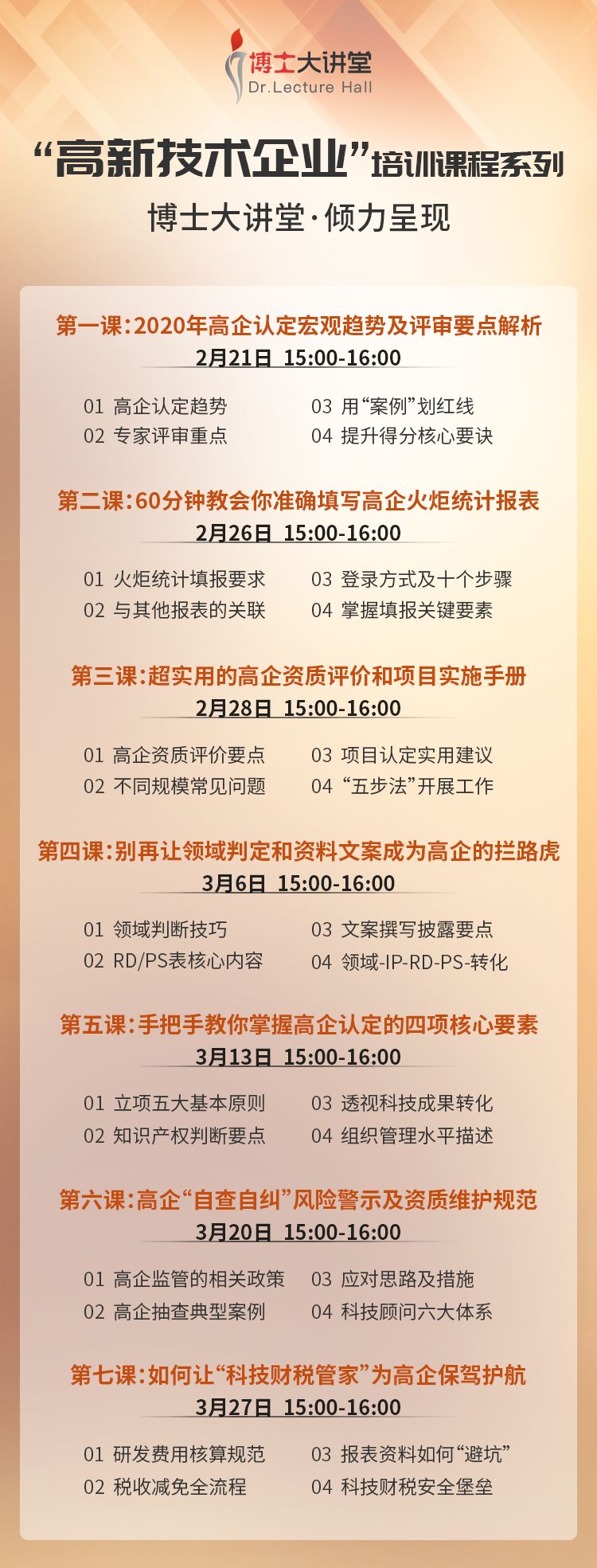 博士大讲堂
Dr.Lecture Hall

“高新技术企业”培训课程系列

博士大讲堂·倾力呈现

第一课：2020年高企认定宏观趋势及评审要点解析
2月21日 15:00-16:00

01 高企认定趋势
02 专家评审重点
03 用“案例”划红线
04 提升得分核心要诀

第二课：60分钟教会你准确填写高企火炬统计报表
2月26日 15:00-16:00

01 火炬统计填报要求
02 与其他报表的关联
03 登录方式及十个步骤
04 掌握填报关键要素

第三课：超实用的高企资质评价和项目实施手册
2月28日 15:00-16:00

01 高企资质评价要点
02 不同规模常见问题
03 项目认定实用建议
04 “五步法”开展工作

第四课：别再让领域判定和资料文案成为高企的拦路虎
3月6日 15:00-16:00

01 领域判断技巧
02 RD/PS表核心内容
03 文案撰写披露要点
04 领域-IP-RD-PS-转化

第五课：手把手教你掌握高企认定的四项核心要素
3月13日 15:00-16:00

01 立项五大基本原则
02 知识产权判断要点
03 透视科技成果转化
04 组织管理水平描述

第六课：高企“自查自纠”风险警示及资质维护规范
3月20日 15:00-16:00

01 高企监管的相关政策
02 高企抽查典型案例
03 应对思路及措施
04 科技顾问六大体系

第七课：如何让“科技财税管家”为高企保驾护航
3月27日 15:00-16:00

01 研发费用核算规范
02 税收减免全流程
03 报表资料如何“避坑”
04 科技财税安全堡垒